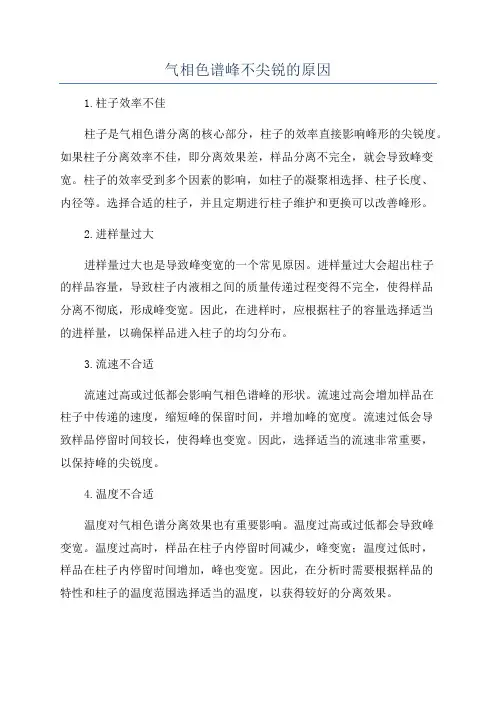 气相色谱峰不尖锐的原因

1.柱子效率不佳

柱子是气相色谱分离的核心部分，柱子的效率直接影响峰形的尖锐度。如果柱子分离效率不佳，即分离效果差，样品分离不完全，就会导致峰变宽。柱子的效率受到多个因素的影响，如柱子的凝聚相选择、柱子长度、内径等。选择合适的柱子，并且定期进行柱子维护和更换可以改善峰形。

2.进样量过大

进样量过大也是导致峰变宽的一个常见原因。进样量过大会超出柱子的样品容量，导致柱子内液相之间的质量传递过程变得不完全，使得样品分离不彻底，形成峰变宽。因此，在进样时，应根据柱子的容量选择适当的进样量，以确保样品进入柱子的均匀分布。

3.流速不合适

流速过高或过低都会影响气相色谱峰的形状。流速过高会增加样品在柱子中传递的速度，缩短峰的保留时间，并增加峰的宽度。流速过低会导致样品停留时间较长，使得峰也变宽。因此，选择适当的流速非常重要，以保持峰的尖锐度。

4.温度不合适

温度对气相色谱分离效果也有重要影响。温度过高或过低都会导致峰变宽。温度过高时，样品在柱子内停留时间减少，峰变宽；温度过低时，样品在柱子内停留时间增加，峰也变宽。因此，在分析时需要根据样品的特性和柱子的温度范围选择适当的温度，以获得较好的分离效果。